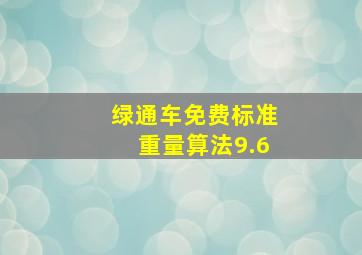 绿通车免费标准
重量算法9.6